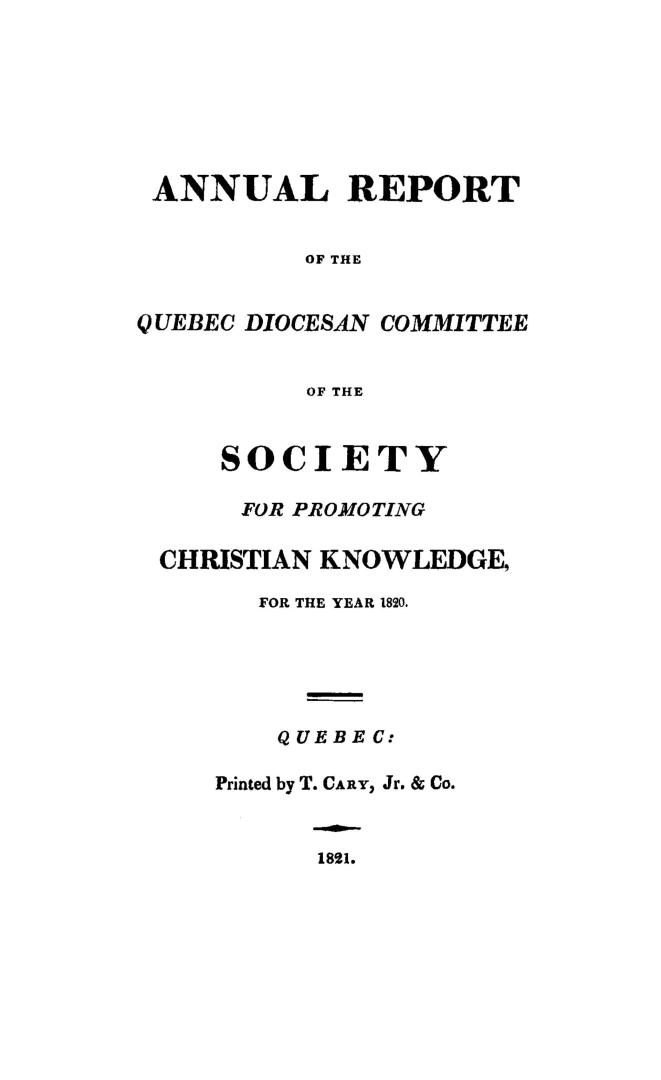 ANNUAL REPORT

OF THE

QUEBEC DIOCESAN COMMITTEE

OF THE

SOCIETY

FOR PROMOTING

CHRISTIAN KNOWLEDGE,

FOR THE YEAR 1820.

QUEBEC:

Printed by T. CARY, Jr. & Co.

1821.